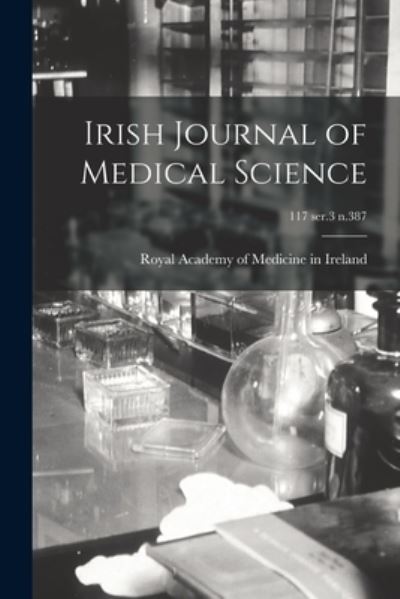 Irish Journal of Medical Science

117 ser.3 n.387

Royal Academy of Medicine in Ireland